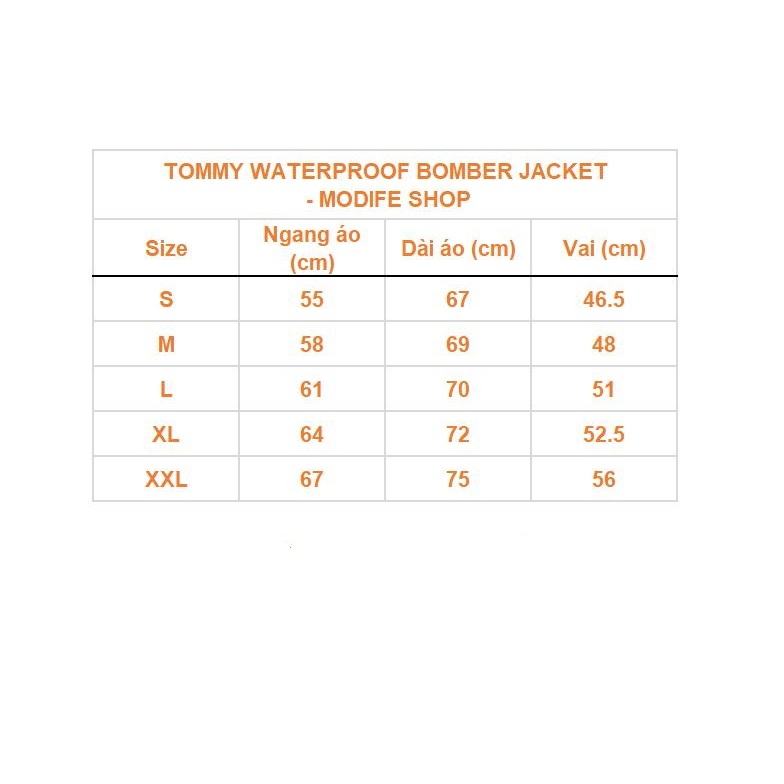 TOMMY WATERPROOF BOMBER JACKET - MODIFE SHOP

| Size | Ngang áo (cm) | Dài áo (cm) | Vai (cm) |
|---|---|---|---|
| S | 55 | 67 | 46.5 |
| M | 58 | 69 | 48 |
| L | 61 | 70 | 51 |
| XL | 64 | 72 | 52.5 |
| XXL | 67 | 75 | 56 |